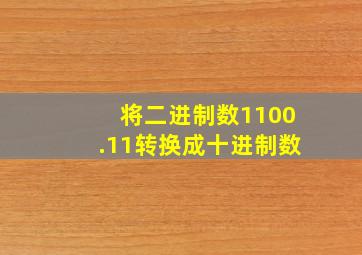 将二进制数1100.11转换成十进制数